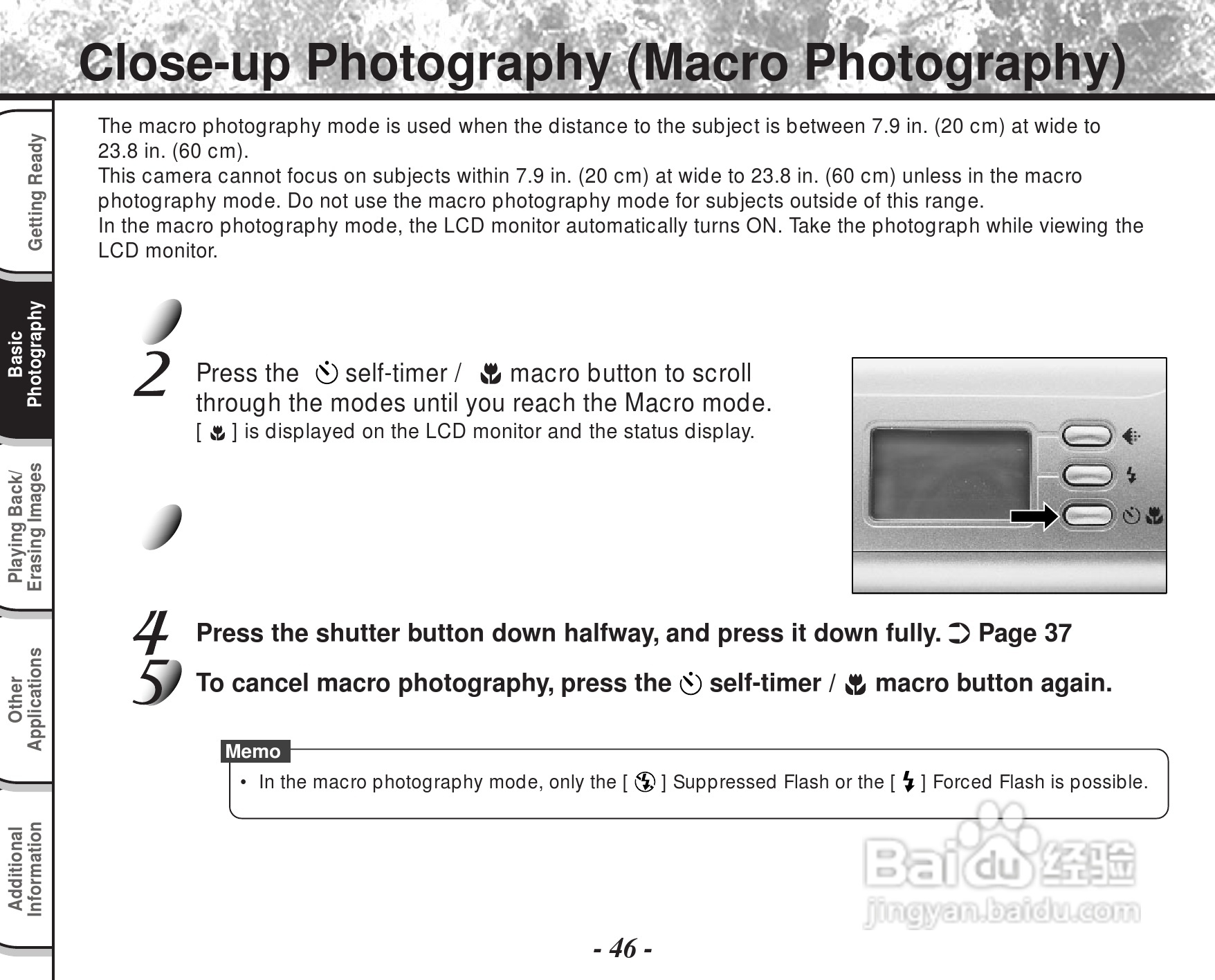 Close-up Photography (Macro Photography)

Getting Ready

Basic Photography

Playing Back/ Erasing Images

Other Applications

Additional Information

The macro photography mode is used when the distance to the subject is between 7.9 in. (20 cm) at wide to 23.8 in. (60 cm).
This camera cannot focus on subjects within 7.9 in. (20 cm) at wide to 23.8 in. (60 cm) unless in the macro photography mode. Do not use the macro photography mode for subjects outside of this range.
In the macro photography mode, the LCD monitor automatically turns ON. Take the photograph while viewing the LCD monitor.

2 Press the self-timer / macro button to scroll through the modes until you reach the Macro mode.
[ ] is displayed on the LCD monitor and the status display.

4 Press the shutter button down halfway, and press it down fully. Page 37

5 To cancel macro photography, press the self-timer / macro button again.

Memo
• In the macro photography mode, only the [ ] Suppressed Flash or the [ ] Forced Flash is possible.

Baidu 经验
jingyan.baidu.com

- 46 -